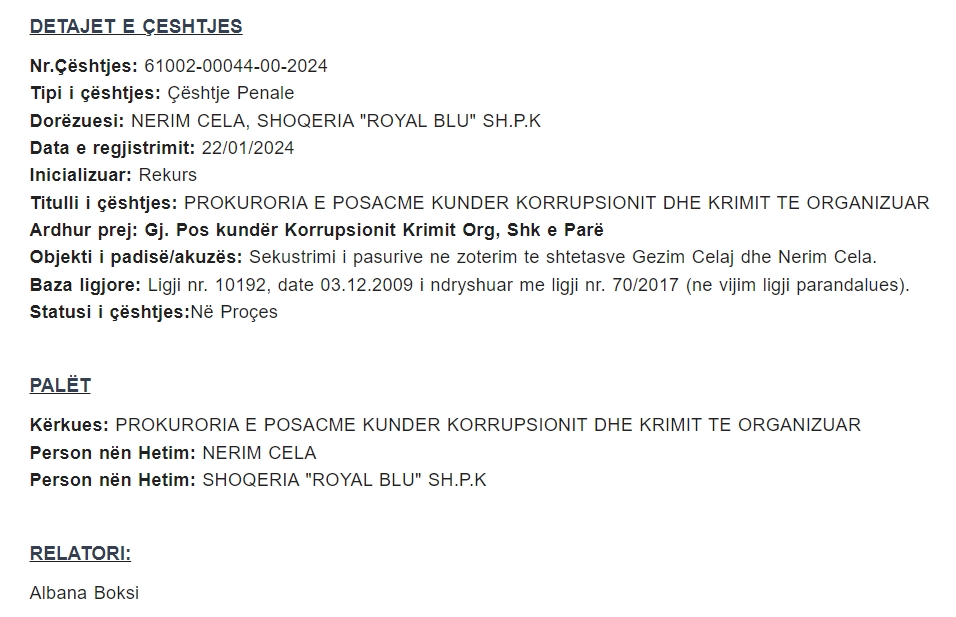 DETAJET E ÇESHTJES

Nr.Çështjes: 61002-00044-00-2024
Tipi i çështjes: Çështje Penale
Dorëzuesi: NERIM CELA, SHOQERIA "ROYAL BLU" SH.P.K
Data e regjistrimit: 22/01/2024
Inicializuar: Rekurs
Titulli i çështjes: PROKURORIA E POSACME KUNDER KORRUPSIONIT DHE KRIMIT TE ORGANIZUAR
Ardhur prej: Gj. Pos kundër Korrupsionit Krimit Org, Shk e Parë
Objekti i padisë/akuzës: Sekustrimi i pasurive ne zoterim te shtetasve Gezim Celaj dhe Nerim Cela.
Baza ligjore: Ligji nr. 10192, date 03.12.2009 i ndryshuar me ligji nr. 70/2017 (ne vijim ligji parandalues).
Statusi i çështjes:Në Proçes

PALËT

Kërkues: PROKURORIA E POSACME KUNDER KORRUPSIONIT DHE KRIMIT TE ORGANIZUAR
Person nën Hetim: NERIM CELA
Person nën Hetim: SHOQERIA "ROYAL BLU" SH.P.K

RELATORI:

Albana Boksi